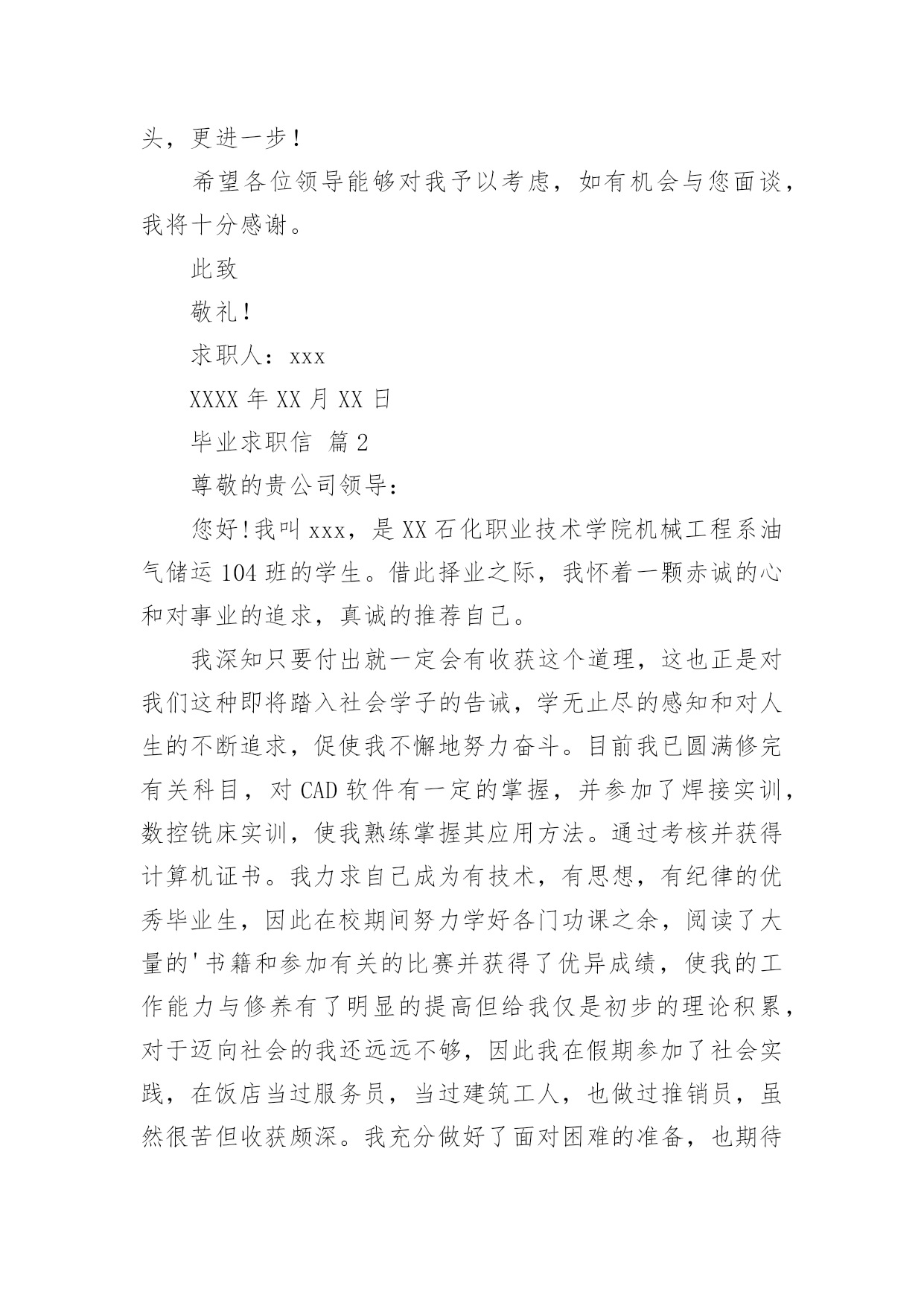 头，更进一步！

希望各位领导能够对我予以考虑，如有机会与您面谈，我将十分感谢。

此致

敬礼！

求职人：xxx

XXXX 年 XX 月 XX 日

毕业求职信 篇 2

尊敬的贵公司领导：

您好！我叫 xxx，是 XX 石化职业技术学院机械工程系油气储运 104 班的学生。借此择业之际，我怀着一颗赤诚的心和对事业的追求，真诚的推荐自己。

我深知只要付出就一定会有收获这个道理，这也正是对我们这种即将踏入社会学子的告诫，学无止尽的感知和对人生的不断追求，促使我不懈地努力奋斗。目前我已圆满修完有关科目，对 CAD 软件有一定的掌握，并参加了焊接实训，数控铣床实训，使我熟练掌握其应用方法。通过考核并获得计算机证书。我力求自己成为有技术，有思想，有纪律的优秀毕业生，因此在校期间努力学好各门功课之余，阅读了大量的'书籍和参加有关的比赛并获得了优异成绩，使我的工作能力与修养有了明显的提高但给我仅是初步的理论积累，对于迈向社会的我还远远不够，因此我在假期参加了社会实践，在饭店当过服务员，当过建筑工人，也做过推销员，虽然很苦但收获颇深。我充分做好了面对困难的准备，也期待